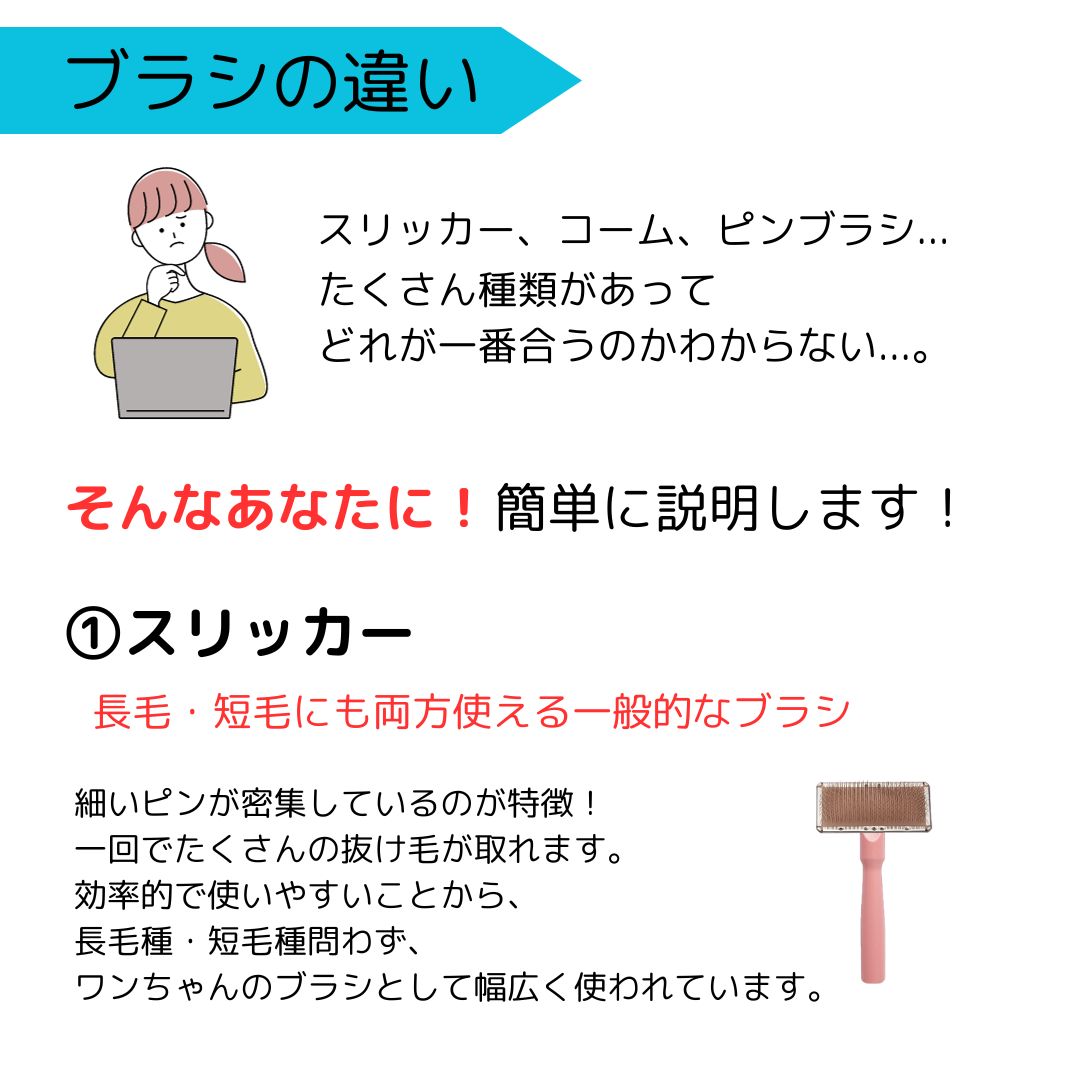 ブラシの違い

スリッカー、コーム、ピンブラシ…
たくさん種類があって
どれが一番合うのかわからない…。

そんなあなたに！簡単に説明します！

①スリッカー

長毛・短毛にも両方使える一般的なブラシ

細いピンが密集しているのが特徴！
一回でたくさんの抜け毛が取れます。
効率的で使いやすいことから、
長毛種・短毛種問わず、
ワンちゃんのブラシとして幅広く使われています。